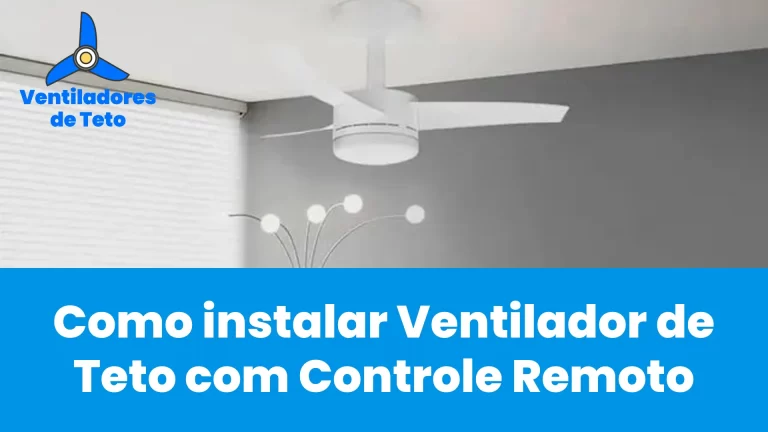 Ventiladores de Teto

Como instalar Ventilador de Teto com Controle Remoto